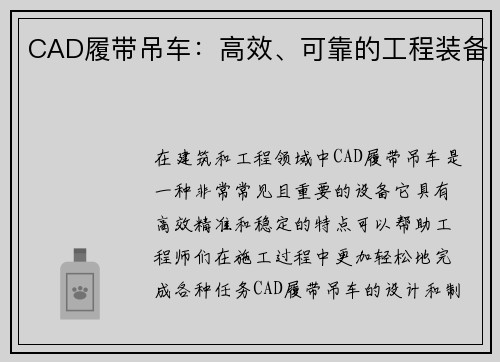 CAD履带吊车：高效、可靠的工程装备

在建筑和工程领域中CAD履带吊车是一种非常常见且重要的设备它具有高效精准和稳定的特点可以帮助工程师们在施工过程中更加轻松地完成各种任务CAD履带吊车的设计和制